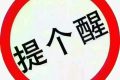 提个醒